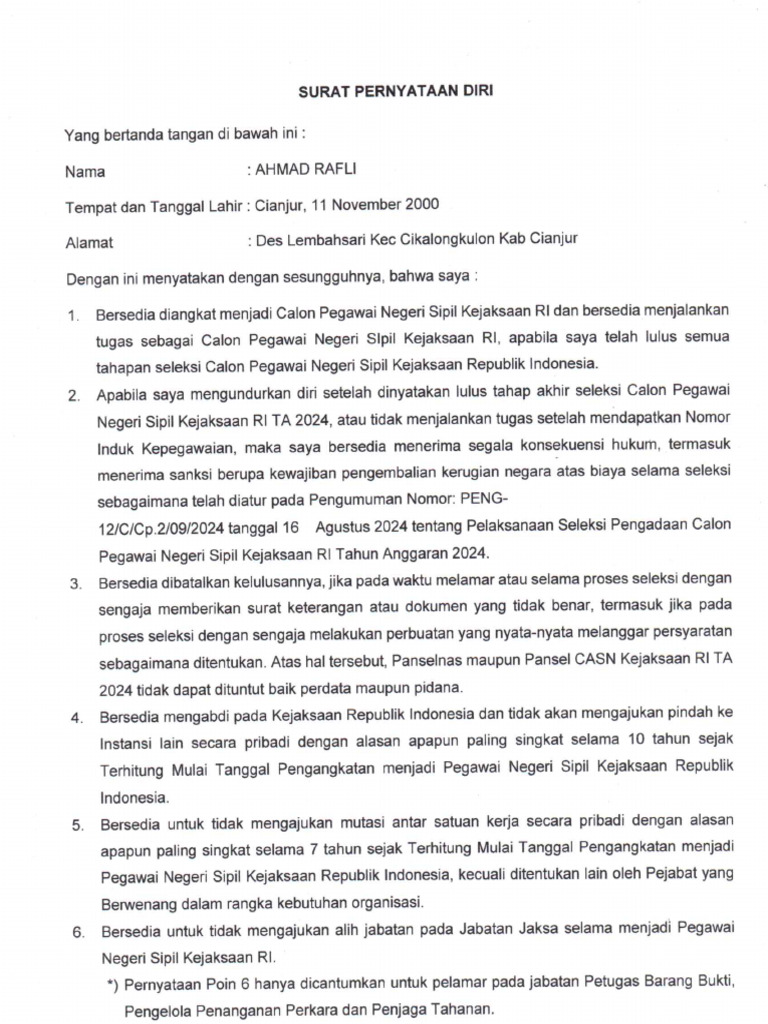 SURAT PERNYATAAN DIRI

Yang bertanda tangan di bawah ini :

Nama : AHMAD RAFLI

Tempat dan Tanggal Lahir : Cianjur, 11 November 2000

Alamat : Des Lembahsari Kec Cikalongkulon Kab Cianjur

Dengan ini menyatakan dengan sesungguhnya, bahwa saya :

1. Bersedia diangkat menjadi Calon Pegawai Negeri Sipil Kejaksaan RI dan bersedia menjalankan tugas sebagai Calon Pegawai Negeri SIpil Kejaksaan RI, apabila saya telah lulus semua tahapan seleksi Calon Pegawai Negeri Sipil Kejaksaan Republik Indonesia.

2. Apabila saya mengundurkan diri setelah dinyatakan lulus tahap akhir seleksi Calon Pegawai Negeri Sipil Kejaksaan RI TA 2024, atau tidak menjalankan tugas setelah mendapatkan Nomor Induk Kepegawaian, maka saya bersedia menerima segala konsekuensi hukum, termasuk menerima sanksi berupa kewajiban pengembalian kerugian negara atas biaya selama seleksi sebagaimana telah diatur pada Pengumuman Nomor: PENG-12/C/Cp.2/09/2024 tanggal 16 Agustus 2024 tentang Pelaksanaan Seleksi Pengadaan Calon Pegawai Negeri Sipil Kejaksaan RI Tahun Anggaran 2024.

3. Bersedia dibatalkan kelulusannya, jika pada waktu melamar atau selama proses seleksi dengan sengaja memberikan surat keterangan atau dokumen yang tidak benar, termasuk jika pada proses seleksi dengan sengaja melakukan perbuatan yang nyata-nyata melanggar persyaratan sebagaimana ditentukan. Atas hal tersebut, Panselnas maupun Pansel CASN Kejaksaan RI TA 2024 tidak dapat dituntut baik perdata maupun pidana.

4. Bersedia mengabdi pada Kejaksaan Republik Indonesia dan tidak akan mengajukan pindah ke Instansi lain secara pribadi dengan alasan apapun paling singkat selama 10 tahun sejak Terhitung Mulai Tanggal Pengangkatan menjadi Pegawai Negeri Sipil Kejaksaan Republik Indonesia.

5. Bersedia untuk tidak mengajukan mutasi antar satuan kerja secara pribadi dengan alasan apapun paling singkat selama 7 tahun sejak Terhitung Mulai Tanggal Pengangkatan menjadi Pegawai Negeri Sipil Kejaksaan Republik Indonesia, kecuali ditentukan lain oleh Pejabat yang Berwenang dalam rangka kebutuhan organisasi.

6. Bersedia untuk tidak mengajukan alih jabatan pada Jabatan Jaksa selama menjadi Pegawai Negeri Sipil Kejaksaan RI.
*) Pernyataan Poin 6 hanya dicantumkan untuk pelamar pada jabatan Petugas Barang Bukti, Pengelola Penanganan Perkara dan Penjaga Tahanan.